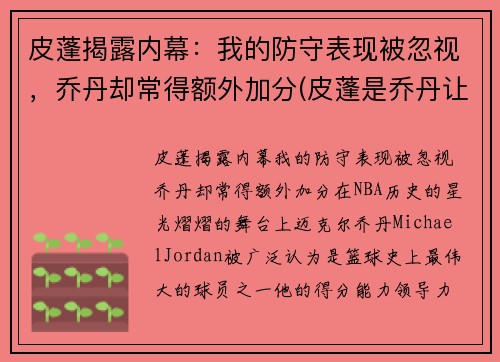 皮蓬揭露内幕：我的防守表现被忽视，乔丹却常得额外加分(皮蓬是乔丹让

皮蓬揭露内幕我的防守表现被忽视乔丹却常得额外加分在NBA历史的星光熠熠的舞台上迈克尔乔丹MichaelJordan被广泛认为是篮球史上最伟大的球员之一他的得分能力领导力